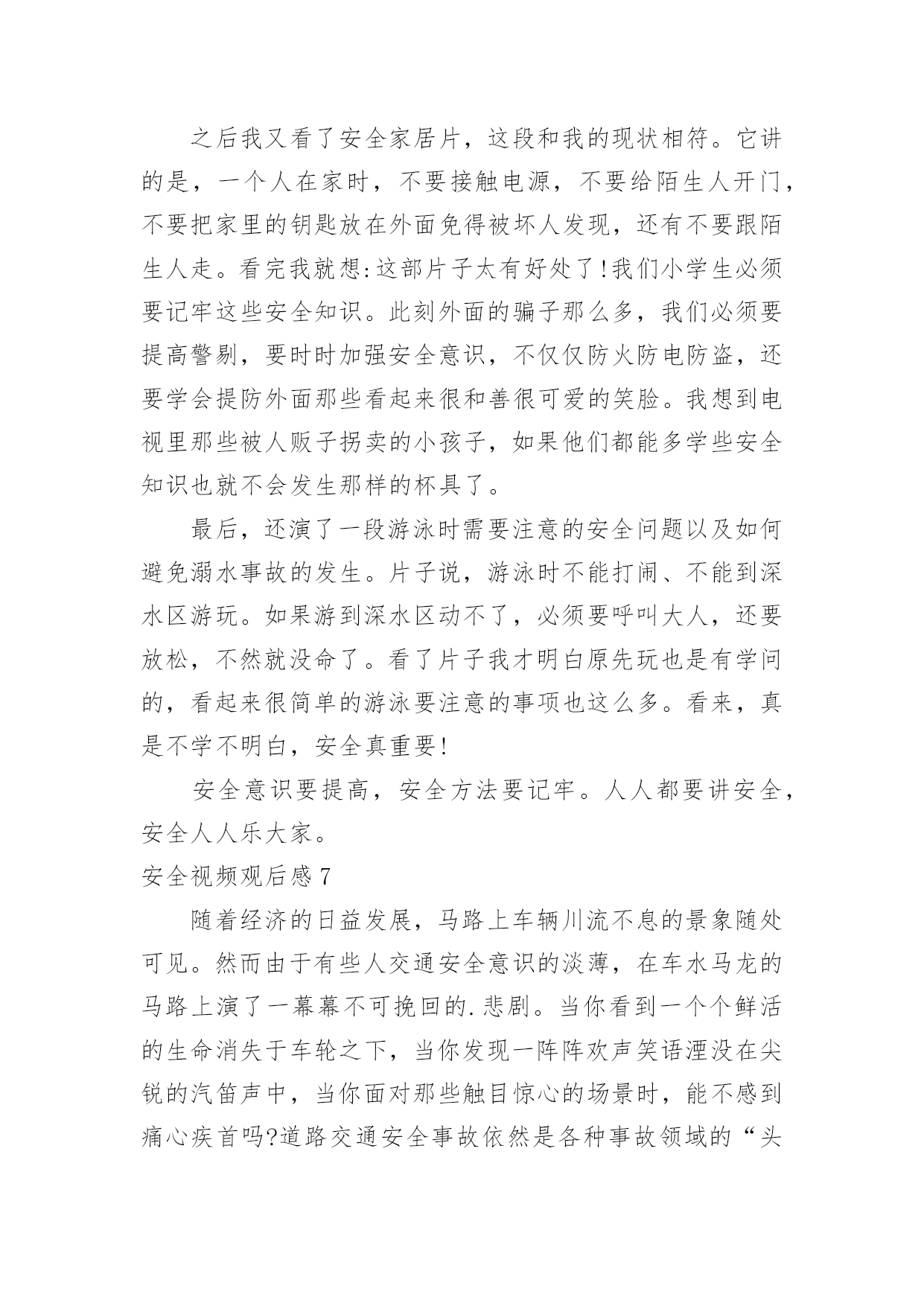 之后我又看了安全家居片，这段和我的现状相符。它讲的是，一个人在家时，不要接触电源，不要给陌生人开门，不要把家里的钥匙放在外面免得被坏人发现，还有不要跟陌生人走。看完我就想:这部片子太有好处了!我们小学生必须要记牢这些安全知识。此刻外面的骗子那么多，我们必须要提高警剔，要时时加强安全意识，不仅仅防火防电防盗，还要学会提防外面那些看起来很和善很可爱的笑脸。我想到电视里那些被人贩子拐卖的小孩子，如果他们都能多学些安全知识也就不会发生那样的杯具了。

最后，还演了一段游泳时需要注意的安全问题以及如何避免溺水事故的发生。片子说，游泳时不能打闹、不能到深水区游玩。如果游到深水区动不了，必须要呼叫大人，还要放松，不然就没命了。看了片子我才明白原先玩也是有学问的，看起来很简单的游泳要注意的事项也这么多。看来，真是不学不明白，安全真重要!

安全意识要提高，安全方法要记牢。人人都要讲安全，安全人人乐大家。

安全视频观后感 7

随着经济的日益发展，马路上车辆川流不息的景象随处可见。然而由于有些人交通安全意识的淡薄，在车水马龙的马路上演了一幕幕不可挽回的.悲剧。当你看到一个个鲜活的生命消失于车轮之下，当你发现一阵阵欢声笑语湮没在尖锐的汽笛声中，当你面对那些触目惊心的场景时，能不感到痛心疾首吗?道路交通安全事故依然是各种事故领域的“头